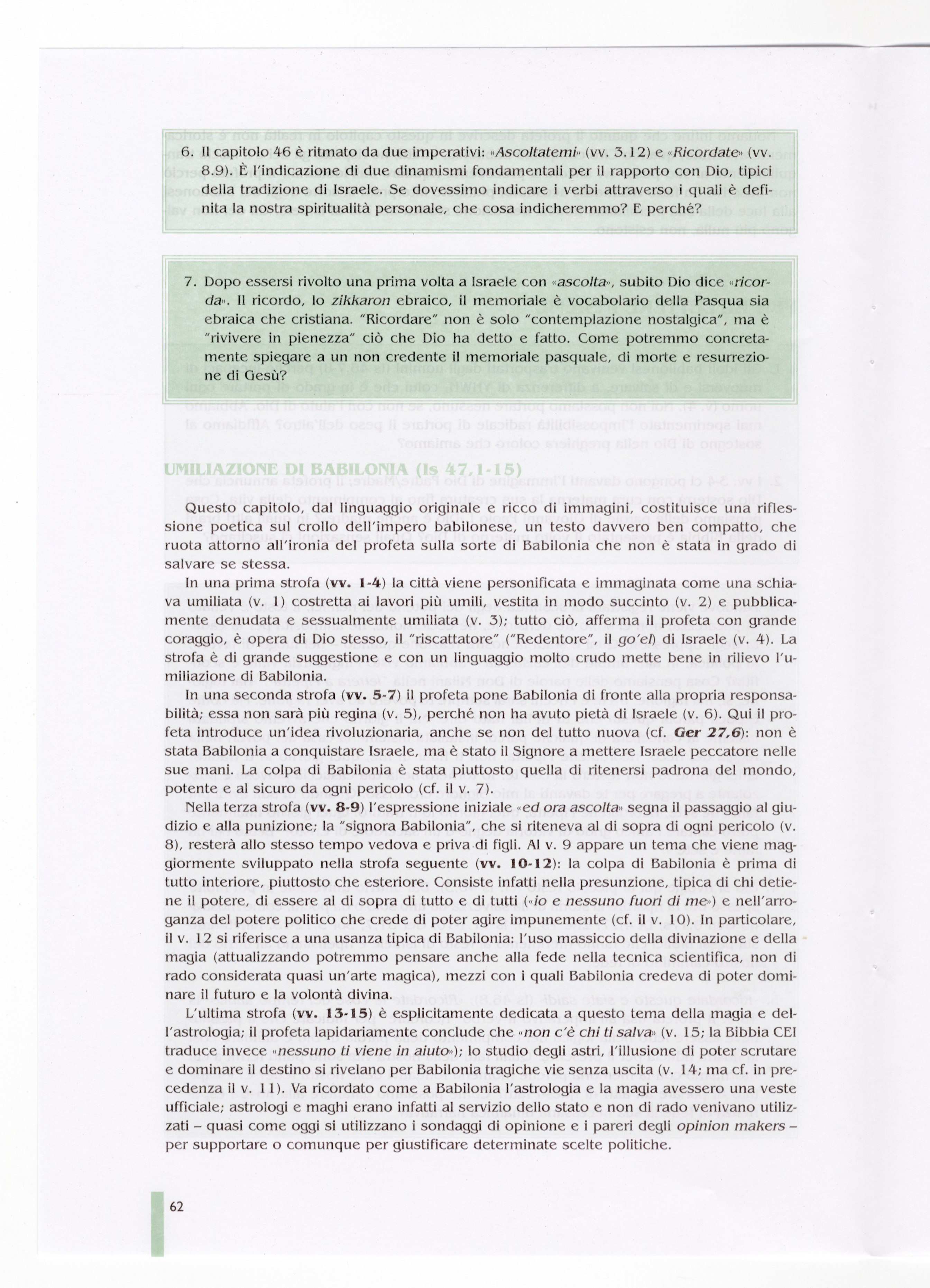 6. Il capitolo 46 è ritmato da due imperativi: «Ascoltatemi» (vv. 3.12) e «Ricordate» (vv. 8.9). È l'indicazione di due dinamismi fondamentali per il rapporto con Dio, tipici della tradizione di Israele. Se dovessimo indicare i verbi attraverso i quali è definita la nostra spiritualità personale, che cosa indicheremmo? E perché?

7. Dopo essersi rivolto una prima volta a Israele con «ascolta», subito Dio dice «ricorda». Il ricordo, lo zikkaron ebraico, il memoriale è vocabolario della Pasqua sia ebraica che cristiana. "Ricordare" non è solo "contemplazione nostalgica", ma è "rivivere in pienezza" ciò che Dio ha detto e fatto. Come potremmo concretamente spiegare a un non credente il memoriale pasquale, di morte e resurrezione di Gesù?

UMILIAZIONE DI BABILONIA (Is 47,1-15)

Questo capitolo, dal linguaggio originale e ricco di immagini, costituisce una riflessione poetica sul crollo dell'impero babilonese, un testo davvero ben compatto, che ruota attorno all'ironia del profeta sulla sorte di Babilonia che non è stata in grado di salvare se stessa.

In una prima strofa (vv. 1-4) la città viene personificata e immaginata come una schiava umiliata (v. 1) costretta ai lavori più umili, vestita in modo succinto (v. 2) e pubblicamente denudata e sessualmente umiliata (v. 3); tutto ciò, afferma il profeta con grande coraggio, è opera di Dio stesso, il "riscattatore" ("Redentore", il go'el) di Israele (v. 4). La strofa è di grande suggestione e con un linguaggio molto crudo mette bene in rilievo l'umiliazione di Babilonia.

In una seconda strofa (vv. 5-7) il profeta pone Babilonia di fronte alla propria responsabilità; essa non sarà più regina (v. 5), perché non ha avuto pietà di Israele (v. 6). Qui il profeta introduce un'idea rivoluzionaria, anche se non del tutto nuova (cf. Ger 27,6): non è stata Babilonia a conquistare Israele, ma è stato il Signore a mettere Israele peccatore nelle sue mani. La colpa di Babilonia è stata piuttosto quella di ritenersi padrona del mondo, potente e al sicuro da ogni pericolo (cf. il v. 7).

Nella terza strofa (vv. 8-9) l'espressione iniziale «ed ora ascolta» segna il passaggio al giudizio e alla punizione; la "signora Babilonia", che si riteneva al di sopra di ogni pericolo (v. 8), resterà allo stesso tempo vedova e priva di figli. Al v. 9 appare un tema che viene maggiormente sviluppato nella strofa seguente (vv. 10-12): la colpa di Babilonia è prima di tutto interiore, piuttosto che esteriore. Consiste infatti nella presunzione, tipica di chi detiene il potere, di essere al di sopra di tutto e di tutti («io e nessuno fuori di me») e nell'arroganza del potere politico che crede di poter agire impunemente (cf. il v. 10). In particolare, il v. 12 si riferisce a una usanza tipica di Babilonia: l'uso massiccio della divinazione e della magia (attualizzando potremmo pensare anche alla fede nella tecnica scientifica, non di rado considerata quasi un'arte magica), mezzi con i quali Babilonia credeva di poter dominare il futuro e la volontà divina.

L'ultima strofa (vv. 13-15) è esplicitamente dedicata a questo tema della magia e dell'astrologia; il profeta lapidariamente conclude che «non c'è chi ti salva» (v. 15; la Bibbia CEI traduce invece «nessuno ti viene in aiuto»); lo studio degli astri, l'illusione di poter scrutare e dominare il destino si rivelano per Babilonia tragiche vie senza uscita (v. 14; ma cf. in precedenza il v. 11). Va ricordato come a Babilonia l'astrologia e la magia avessero una veste ufficiale; astrologi e maghi erano infatti al servizio dello stato e non di rado venivano utilizzati – quasi come oggi si utilizzano i sondaggi di opinione e i pareri degli opinion makers – per supportare o comunque per giustificare determinate scelte politiche.

62